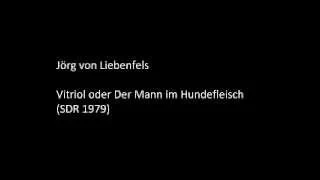 Jörg von Liebenfels

Vitriol oder Der Mann im Hundefleisch
(SDR 1979)